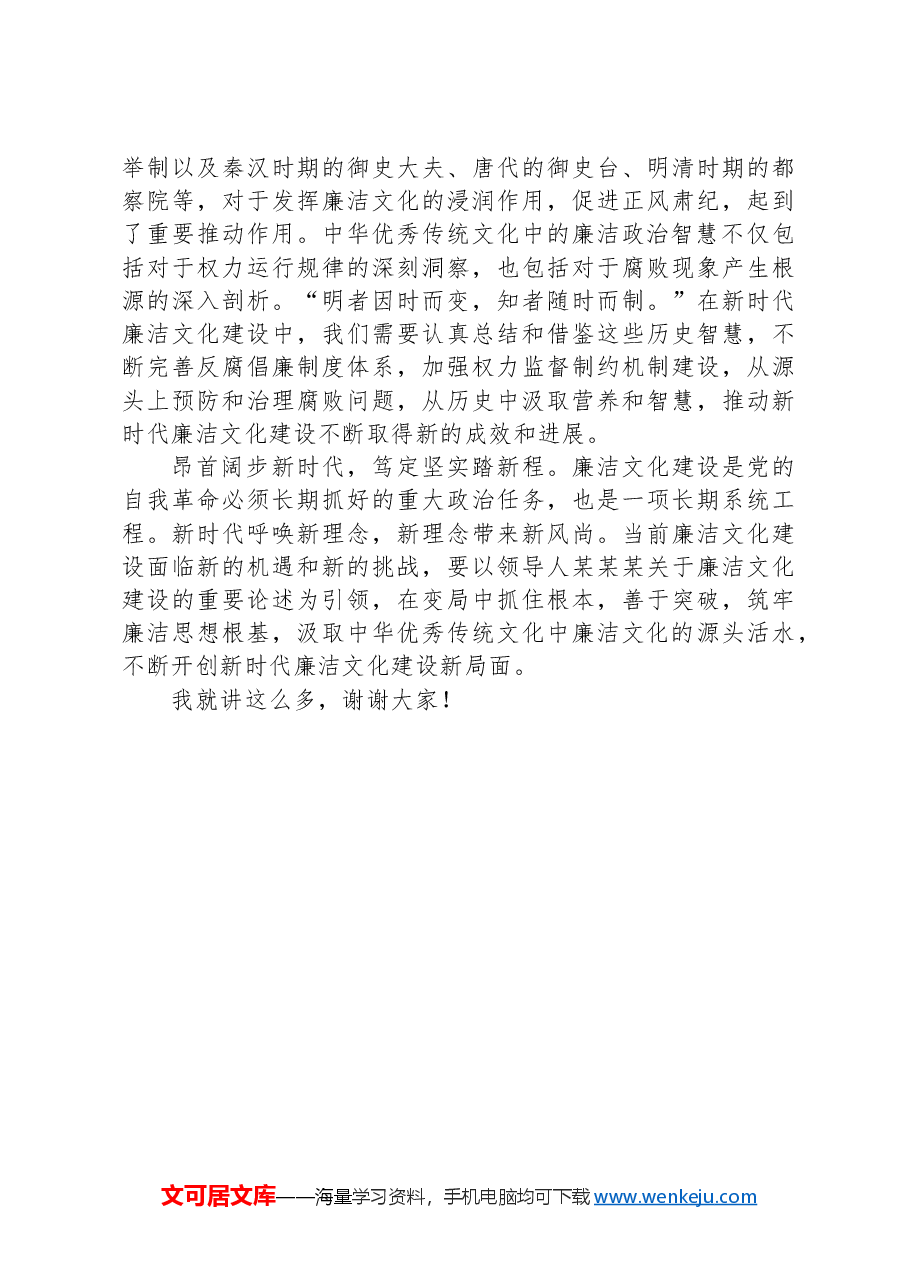 举制以及秦汉时期的御史大夫、唐代的御史台、明清时期的都察院等，对于发挥廉洁文化的浸润作用，促进正风肃纪，起到了重要推动作用。中华优秀传统文化中的廉洁政治智慧不仅包括对于权力运行规律的深刻洞察，也包括对于腐败现象产生根源的深入剖析。“明者因时而变，知者随时而制。”在新时代廉洁文化建设中，我们需要认真总结和借鉴这些历史智慧，不断完善反腐倡廉制度体系，加强权力监督制约机制建设，从源头上预防和治理腐败问题，从历史中汲取营养和智慧，推动新时代廉洁文化建设不断取得新的成效和进展。

昂首阔步新时代，笃定坚实踏新程。廉洁文化建设是党的自我革命必须长期抓好的重大政治任务，也是一项长期系统工程。新时代呼唤新理念，新理念带来新风尚。当前廉洁文化建设面临新的机遇和新的挑战，要以领导人某某某关于廉洁文化建设的重要论述为引领，在变局中抓住根本，善于突破，筑牢廉洁思想根基，汲取中华优秀传统文化中廉洁文化的源头活水，不断开创新时代廉洁文化建设新局面。

我就讲这么多，谢谢大家！

文可居文库——海量学习资料，手机电脑均可下载 www.wenkeju.com